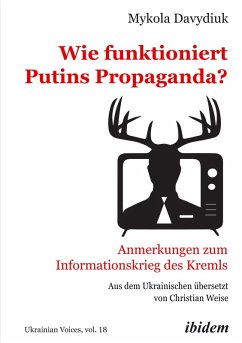 Mykola Davydiuk

Wie funktioniert Putins Propaganda?

Anmerkungen zum Informationskrieg des Kremls

Aus dem Ukrainischen übersetzt von Christian Weise

Ukrainian Voices, vol. 18

ibidem